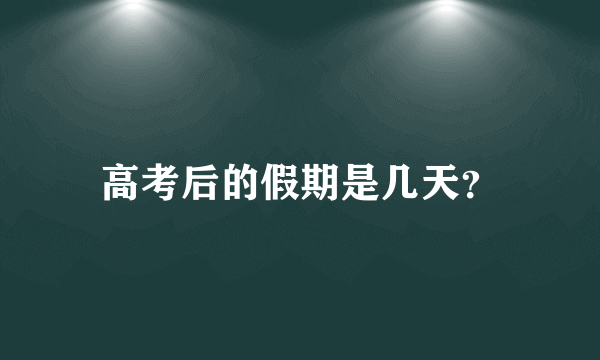 高考后的假期是几天?